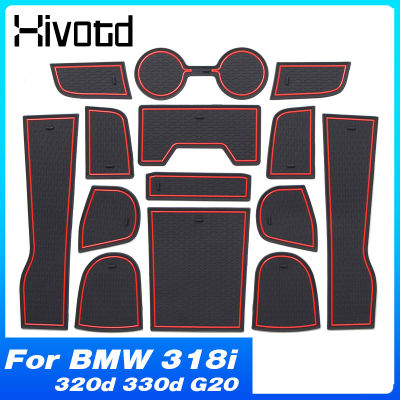 Hivotd

For BMW 318i
320d 330d G20